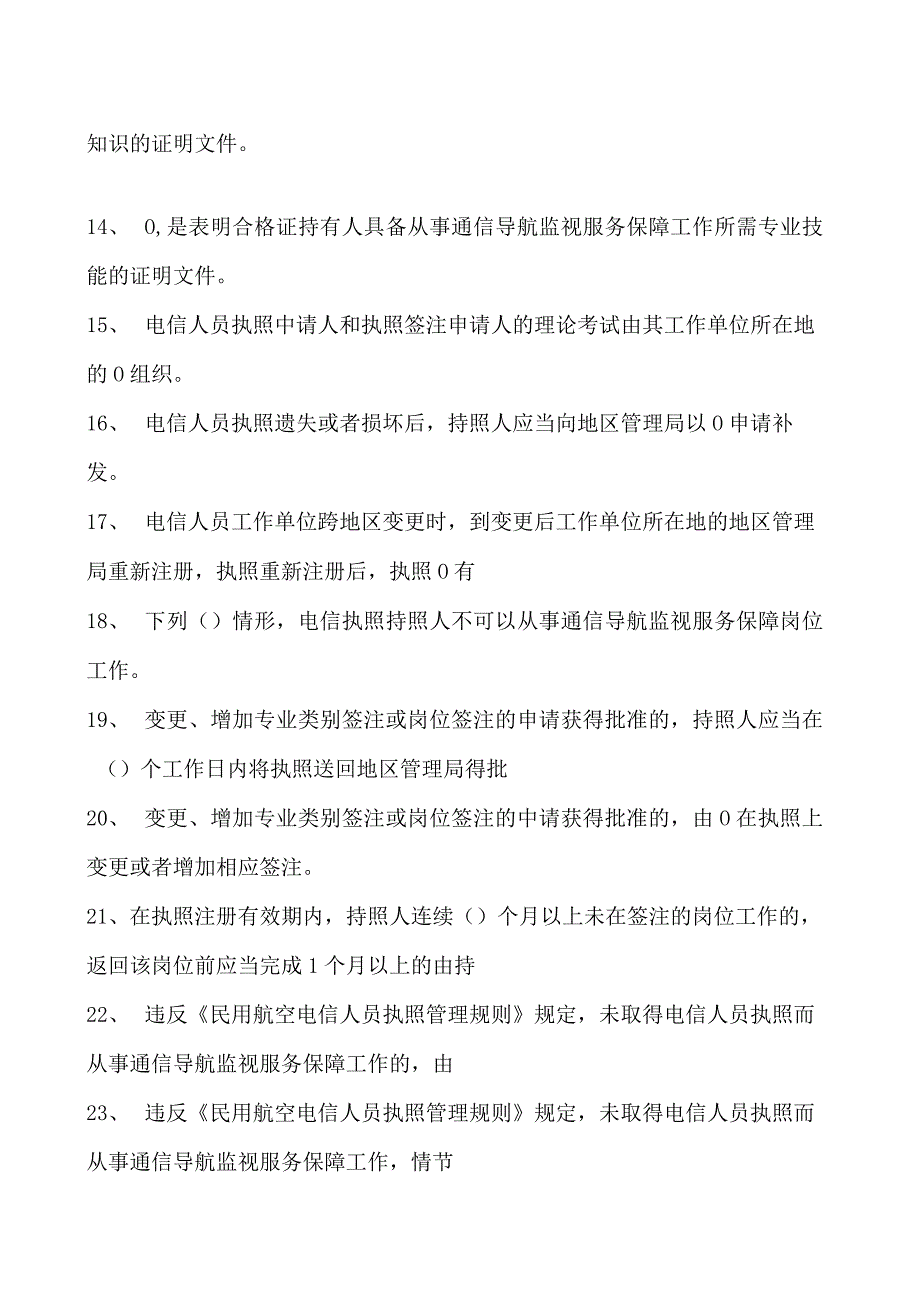 知识的证明文件。

14、 0,是表明合格证持有人具备从事通信导航监视服务保障工作所需专业技能的证明文件。

15、 电信人员执照中请人和执照签注申请人的理论考试由其工作单位所在地的0组织。

16、 电信人员执照遗失或者损坏后，持照人应当向地区管理局以0申请补发。

17、 电信人员工作单位跨地区变更时，到变更后工作单位所在地的地区管理局重新注册，执照重新注册后，执照0有

18、 下列（）情形，电信执照持照人不可以从事通信导航监视服务保障岗位工作。

19、 变更、增加专业类别签注或岗位签注的申请获得批准的，持照人应当在（）个工作日内将执照送回地区管理局得批

20、 变更、增加专业类别签注或岗位签注的中请获得批准的，由0在执照上变更或者增加相应签注。

21、在执照注册有效期内，持照人连续（）个月以上未在签注的岗位工作的，返回该岗位前应当完成1个月以上的由持

22、 违反《民用航空电信人员执照管理规则》规定，未取得电信人员执照而从事通信导航监视服务保障工作的，由

23、 违反《民用航空电信人员执照管理规则》规定，未取得电信人员执照而从事通信导航监视服务保障工作，情节